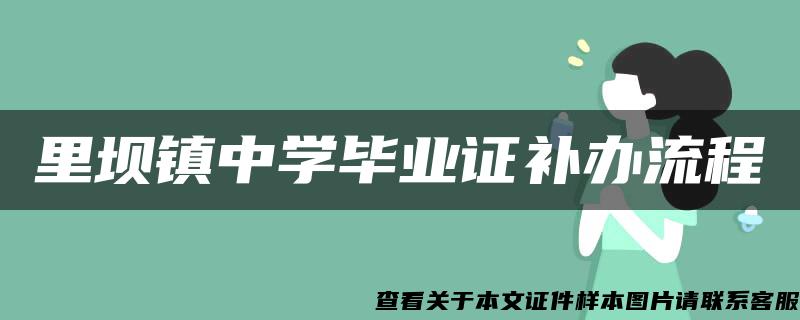 里坝镇中学毕业证补办流程

查看关于本文证件样本图片请联系客服